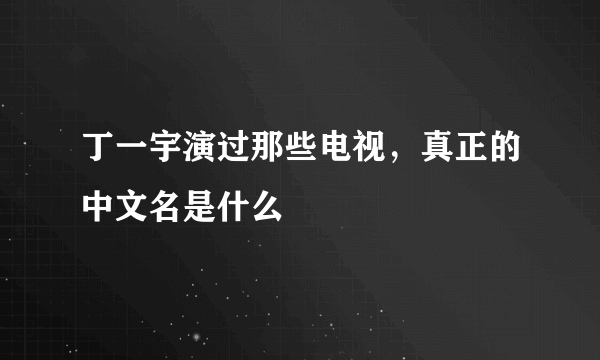 丁一宇演过那些电视，真正的中文名是什么